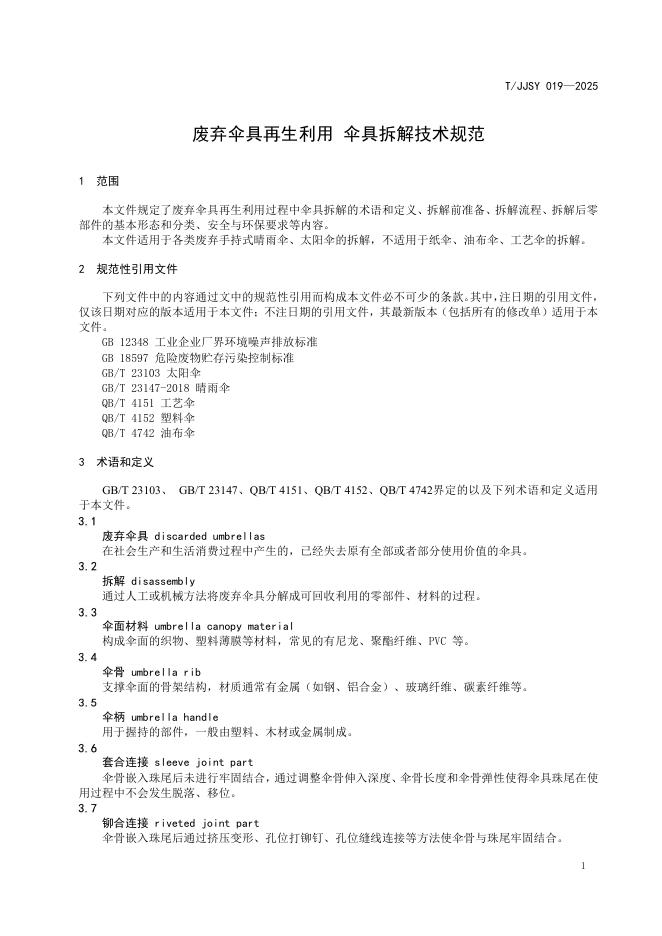 T/JJSY 019—2025

废弃伞具再生利用 伞具拆解技术规范

1 范围

本文件规定了废弃伞具再生利用过程中伞具拆解的术语和定义、拆解前准备、拆解流程、拆解后零部件的基本形态和分类、安全与环保要求等内容。

本文件适用于各类废弃手持式晴雨伞、太阳伞的拆解，不适用于纸伞、油布伞、工艺伞的拆解。

2 规范性引用文件

下列文件中的内容通过文中的规范性引用而构成本文件必不可少的条款。其中，注日期的引用文件，仅该日期对应的版本适用于本文件；不注日期的引用文件，其最新版本（包括所有的修改单）适用于本文件。

GB 12348 工业企业厂界环境噪声排放标准
GB 18597 危险废物贮存污染控制标准
GB/T 23103 太阳伞
GB/T 23147-2018 晴雨伞
QB/T 4151 工艺伞
QB/T 4152 塑料伞
QB/T 4742 油布伞

3 术语和定义

GB/T 23103、 GB/T 23147、QB/T 4151、QB/T 4152、QB/T 4742界定的以及下列术语和定义适用于本文件。

3.1
废弃伞具 discarded umbrellas
在社会生产和生活消费过程中产生的，已经失去原有全部或者部分使用价值的伞具。

3.2
拆解 disassembly
通过人工或机械方法将废弃伞具分解成可回收利用的零部件、材料的过程。

3.3
伞面材料 umbrella canopy material
构成伞面的织物、塑料薄膜等材料，常见的有尼龙、聚酯纤维、PVC 等。

3.4
伞骨 umbrella rib
支撑伞面的骨架结构，材质通常有金属（如钢、铝合金）、玻璃纤维、碳素纤维等。

3.5
伞柄 umbrella handle
用于握持的部件，一般由塑料、木材或金属制成。

3.6
套合连接 sleeve joint part
伞骨嵌入珠尾后未进行牢固结合，通过调整伞骨伸入深度、伞骨长度和伞骨弹性使得伞具珠尾在使用过程中不会发生脱落、移位。

3.7
铆合连接 riveted joint part
伞骨嵌入珠尾后通过挤压变形、孔位打铆钉、孔位缝线连接等方法使伞骨与珠尾牢固结合。

1